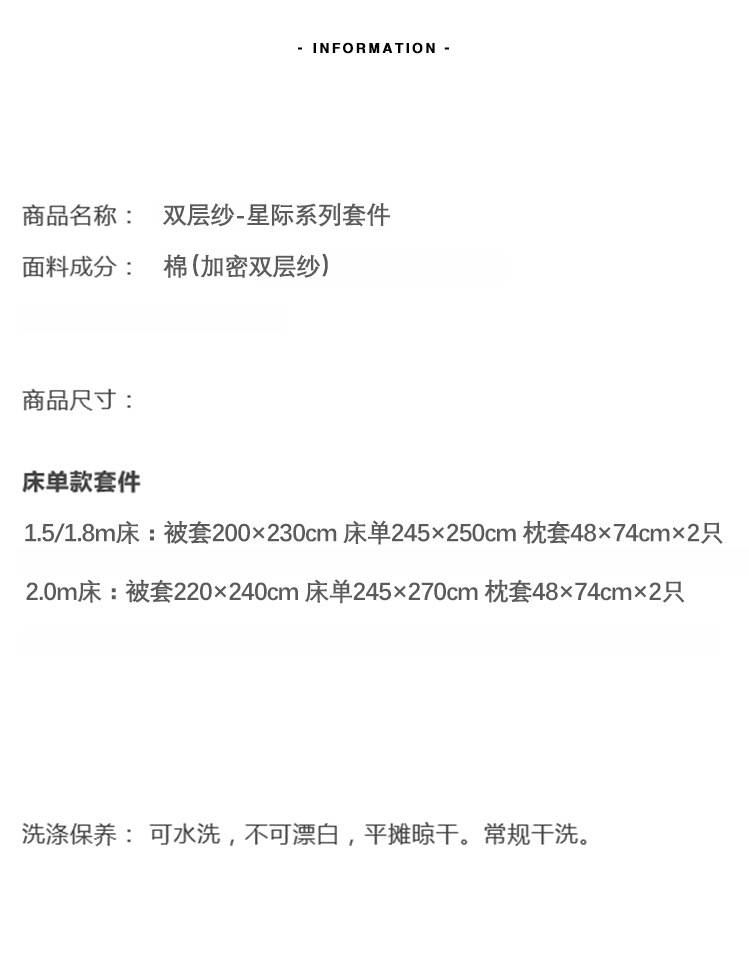 - INFORMATION -

商品名称： 双层纱-星际系列套件

面料成分： 棉（加密双层纱）

商品尺寸：

床单款套件

1.5/1.8m床：被套200×230cm 床单245×250cm 枕套48×74cm×2只

2.0m床：被套220×240cm 床单245×270cm 枕套48×74cm×2只

洗涤保养： 可水洗，不可漂白，平摊晾干。常规干洗。